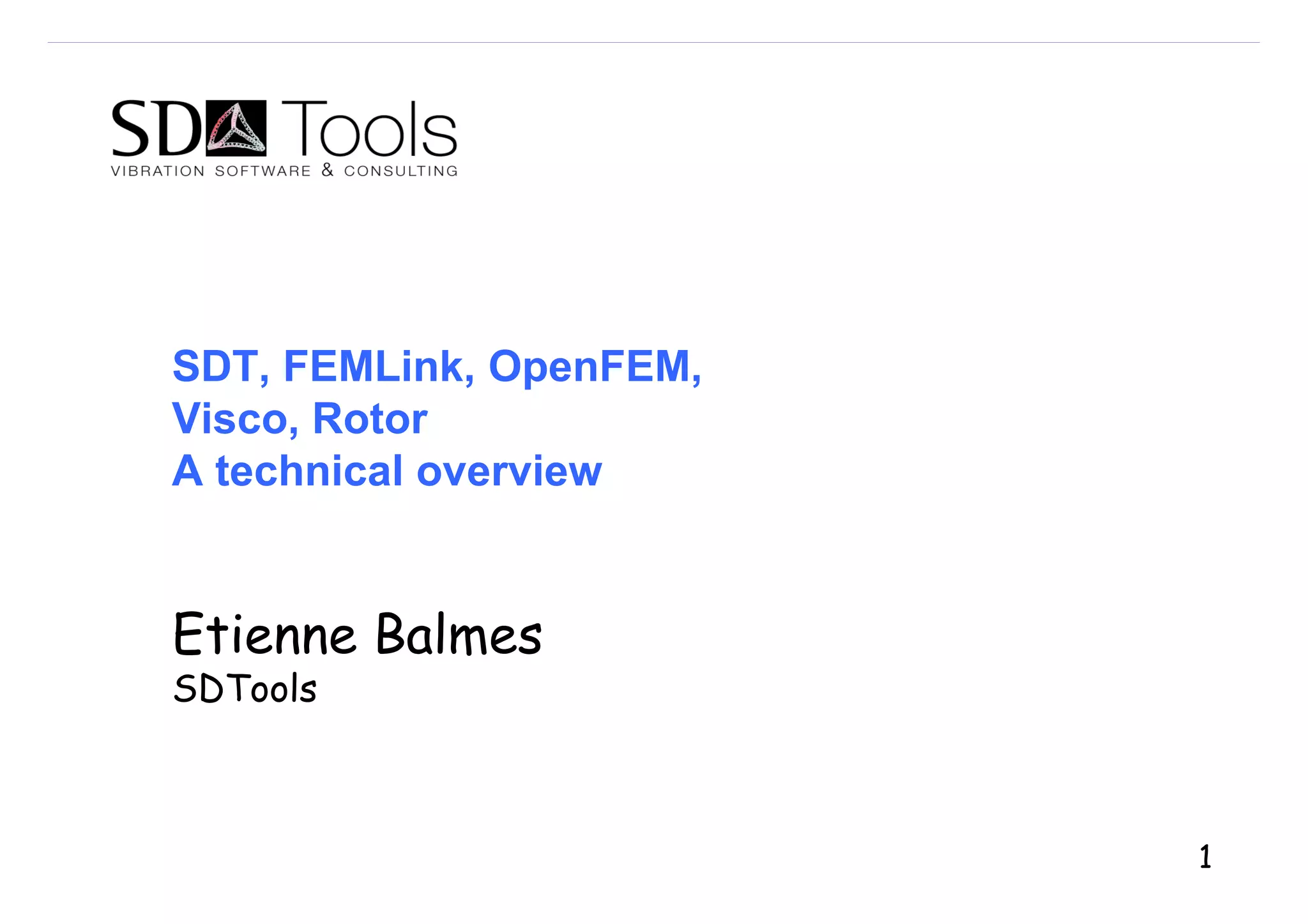 SD Tools
VIBRATION SOFTWARE & CONSULTING

SDT, FEMLink, OpenFEM,
Visco, Rotor
A technical overview

Etienne Balmes
SDTools

1